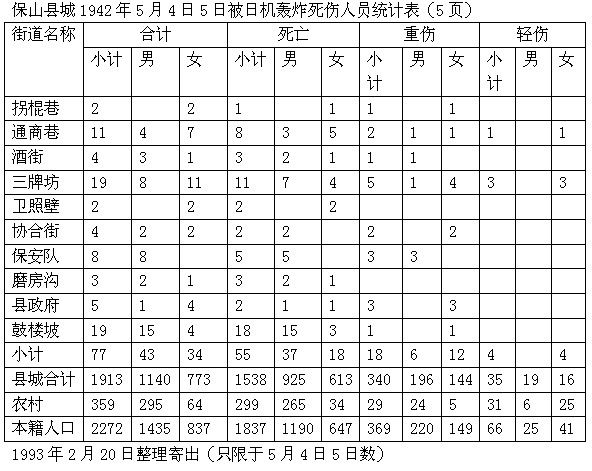 保山县城1942年5月4日5日被日机轰炸死伤人员统计表（5页）

| 街道名称 | 合计 | | | 死亡 | | | 重伤 | | | 轻伤 | | |
|---|---|---|---|---|---|---|---|---|---|---|---|---|
| | 小计 | 男 | 女 | 小计 | 男 | 女 | 小计 | 男 | 女 | 小计 | 男 | 女 |
| 拐棍巷 | 2 | | 2 | 1 | | 1 | 1 | | 1 | | | |
| 通商巷 | 11 | 4 | 7 | 8 | 3 | 5 | 2 | 1 | 1 | 1 | | 1 |
| 酒街 | 4 | 3 | 1 | 3 | 2 | 1 | 1 | 1 | | | | |
| 三牌坊 | 19 | 8 | 11 | 11 | 7 | 4 | 5 | 1 | 4 | 3 | | 3 |
| 卫照壁 | 2 | | 2 | 2 | | 2 | | | | | | |
| 协合街 | 4 | 2 | 2 | 2 | 2 | | 2 | | 2 | | | |
| 保安队 | 8 | 8 | | 5 | 5 | | 3 | 3 | | | | |
| 磨房沟 | 3 | 2 | 1 | 3 | 2 | 1 | | | | | | |
| 县政府 | 5 | 1 | 4 | 2 | 1 | 1 | 3 | | 3 | | | |
| 鼓楼坡 | 19 | 15 | 4 | 18 | 15 | 3 | 1 | | 1 | | | |
| 小计 | 77 | 43 | 34 | 55 | 37 | 18 | 18 | 6 | 12 | 4 | | 4 |
| 县城合计 | 1913 | 1140 | 773 | 1538 | 925 | 613 | 340 | 196 | 144 | 35 | 19 | 16 |
| 农村 | 359 | 295 | 64 | 299 | 265 | 34 | 29 | 24 | 5 | 31 | 6 | 25 |
| 本籍人口 | 2272 | 1435 | 837 | 1837 | 1190 | 647 | 369 | 220 | 149 | 66 | 25 | 41 |

1993年2月20日整理寄出（只限于5月4日5日数）